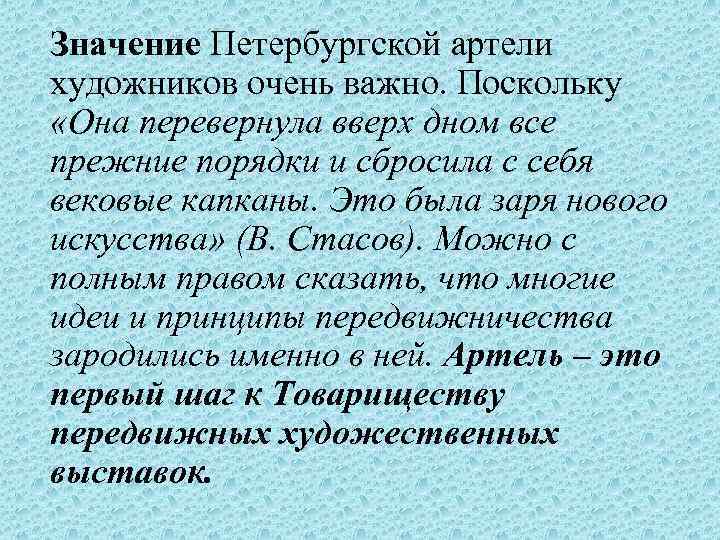 Значение Петербургской артели художников очень важно. Поскольку «Она перевернула вверх дном все прежние порядки и сбросила с себя вековые капканы. Это была заря нового искусства» (В. Стасов). Можно с полным правом сказать, что многие идеи и принципы передвижничества зародились именно в ней. Артель – это первый шаг к Товариществу передвижных художественных выставок.